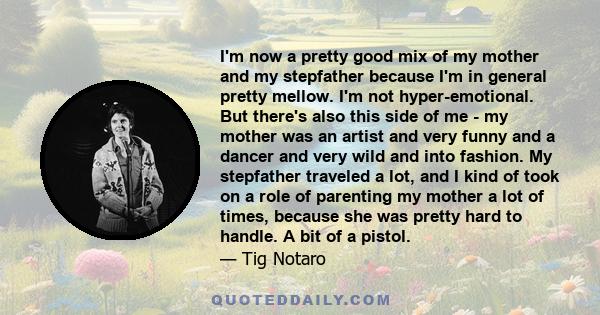 I'm now a pretty good mix of my mother and my stepfather because I'm in general pretty mellow. I'm not hyper-emotional. But there's also this side of me - my mother was an artist and very funny and a dancer and very wild and into fashion. My stepfather traveled a lot, and I kind of took on a role of parenting my mother a lot of times, because she was pretty hard to handle. A bit of a pistol.
— Tig Notaro

QUOTEDDAILY.COM